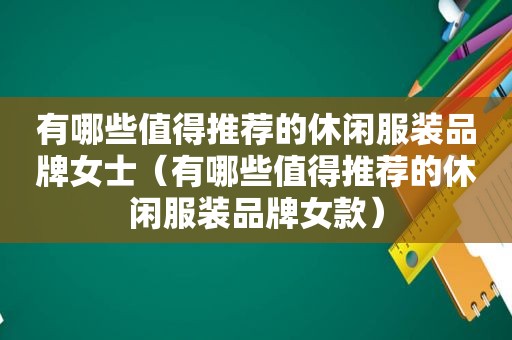 有哪些值得推荐的休闲服装品牌女士（有哪些值得推荐的休闲服装品牌女款）